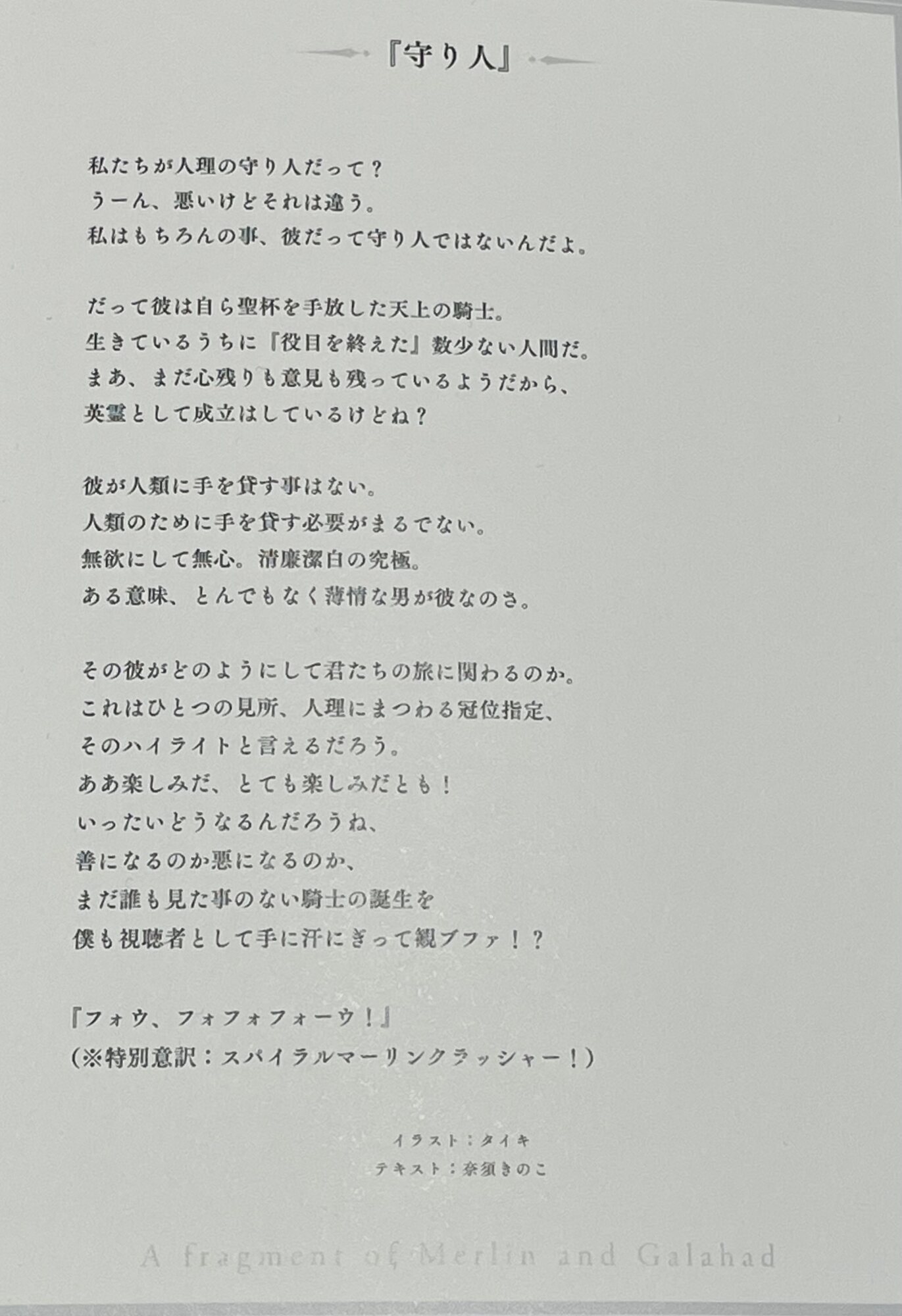 『守り人』

私たちが人理の守り人だって？
うーん、悪いけどそれは違う。
私はもちろんの事、彼だって守り人ではないんだよ。

だって彼は自ら聖杯を手放した天上の騎士。
生きているうちに『役目を終えた』数少ない人間だ。
まあ、まだ心残りも意見も残っているようだから、
英霊として成立はしているけどね？

彼が人類に手を貸す事はない。
人類のために手を貸す必要がまるでない。
無欲にして無心。清廉潔白の究極。
ある意味、とんでもなく薄情な男が彼なのさ。

その彼がどのようにして君たちの旅に関わるのか。
これはひとつの見所、人理にまつわる冠位指定、
そのハイライトと言えるだろう。
ああ楽しみだ、とても楽しみだとも！
いったいどうなるんだろうね、
善になるのか悪になるのか、
まだ誰も見た事のない騎士の誕生を
僕も視聴者として手に汗にぎって観ブファ！？

『フォウ、フォフォフォーウ！』
（※特別意訳：スパイラルマーリンクラッシャー！）

イラスト：タイキ
テキスト：奈須きのこ

A fragment of Merlin and Galahad